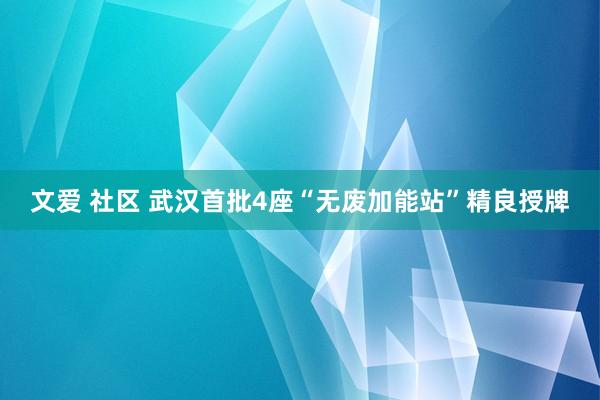 文爱 社区 武汉首批4座“无废加能站”精良授牌